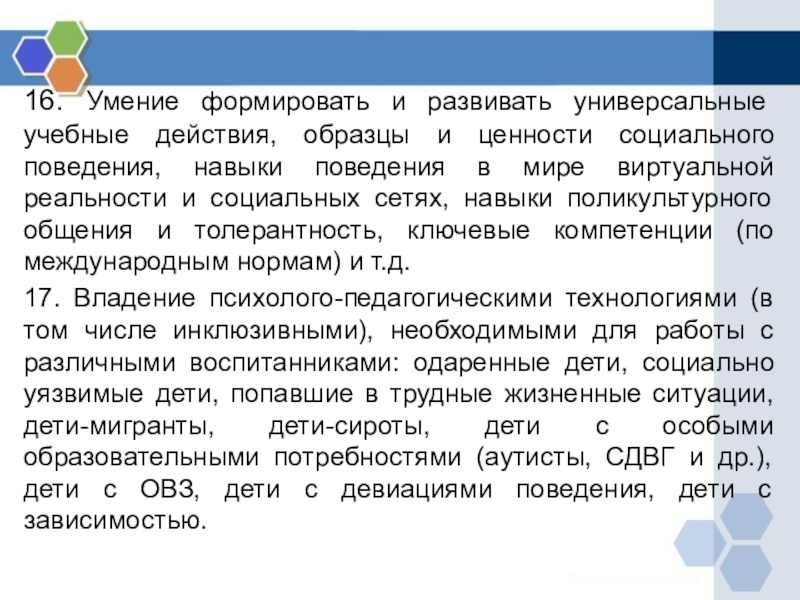 16. Умение формировать и развивать универсальные учебные действия, образцы и ценности социального поведения, навыки поведения в мире виртуальной реальности и социальных сетях, навыки поликультурного общения и толерантность, ключевые компетенции (по международным нормам) и т.д.

17. Владение психолого-педагогическими технологиями (в том числе инклюзивными), необходимыми для работы с различными воспитанниками: одаренные дети, социально уязвимые дети, попавшие в трудные жизненные ситуации, дети-мигранты, дети-сироты, дети с особыми образовательными потребностями (аутисты, СДВГ и др.), дети с ОВЗ, дети с девиациями поведения, дети с зависимостью.